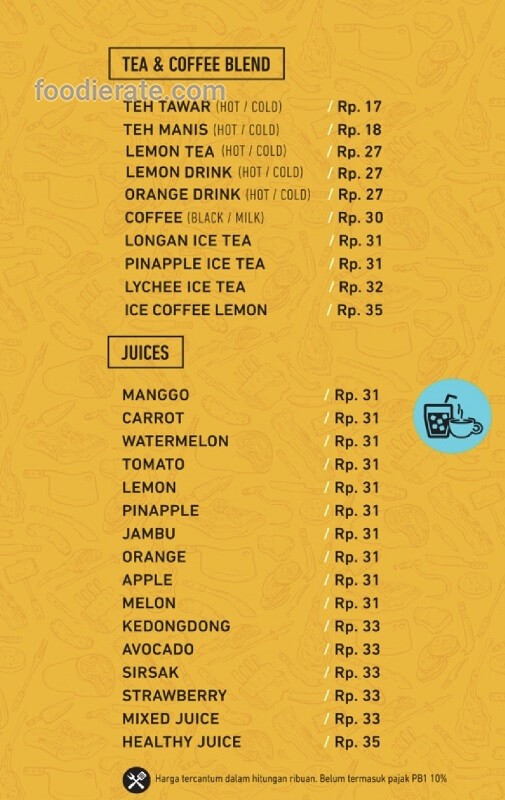 TEA & COFFEE BLEND

TEH TAWAR (HOT / COLD) / Rp. 17
TEH MANIS (HOT / COLD) / Rp. 18
LEMON TEA (HOT / COLD) / Rp. 27
LEMON DRINK (HOT / COLD) / Rp. 27
ORANGE DRINK (HOT / COLD) / Rp. 27
COFFEE (BLACK / MILK) / Rp. 30
LONGAN ICE TEA / Rp. 31
PINAPPLE ICE TEA / Rp. 31
LYCHEE ICE TEA / Rp. 32
ICE COFFEE LEMON / Rp. 35

JUICES

MANGGO / Rp. 31
CARROT / Rp. 31
WATERMELON / Rp. 31
TOMATO / Rp. 31
LEMON / Rp. 31
PINAPPLE / Rp. 31
JAMBU / Rp. 31
ORANGE / Rp. 31
APPLE / Rp. 31
MELON / Rp. 31
KEDONGDONG / Rp. 33
AVOCADO / Rp. 33
SIRSAK / Rp. 33
STRAWBERRY / Rp. 33
MIXED JUICE / Rp. 33
HEALTHY JUICE / Rp. 35

Harga tercantum dalam hitungan ribuan. Belum termasuk pajak PB1 10%

foodierate.com